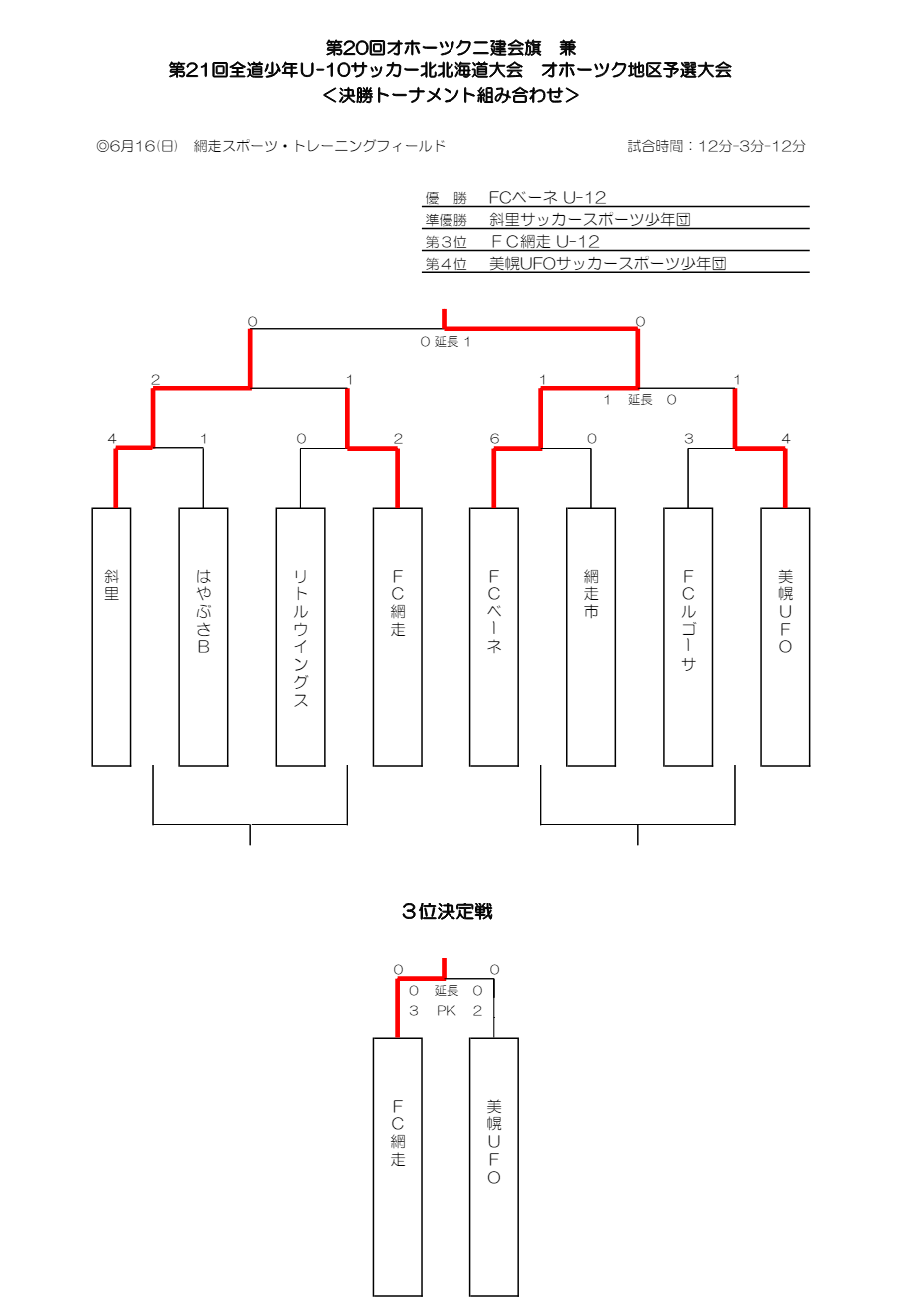 第20回オホーツク二建会旗　兼
第21回全道少年U-10サッカー北北海道大会　オホーツク地区予選大会
＜決勝トーナメント組み合わせ＞

◎6月16(日)　網走スポーツ・トレーニングフィールド

試合時間：12分-3分-12分

| 優　勝 | FCベーネ U-12 |
|---|---|
| 準優勝 | 斜里サッカースポーツ少年団 |
| 第3位 | ＦＣ網走 U-12 |
| 第4位 | 美幌UFOサッカースポーツ少年団 |

0

0

0 延長 1

2

1

1

1

1　延長　0

4

1

0

2

6

0

3

4

斜里

はやぶさB

リトルウイングス

ＦＣ網走

ＦＣベーネ

網走市

ＦＣルゴーサ

美幌ＵＦＯ

3位決定戦

0

0

0　延長　0

3　PK　2

ＦＣ網走

美幌ＵＦＯ